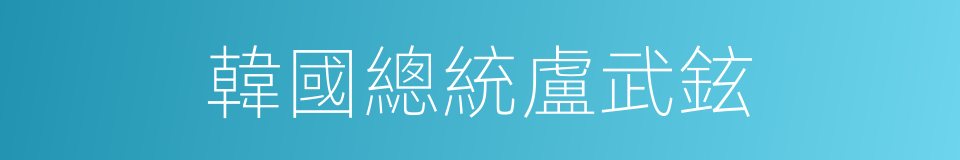 韓國總統盧武鉉